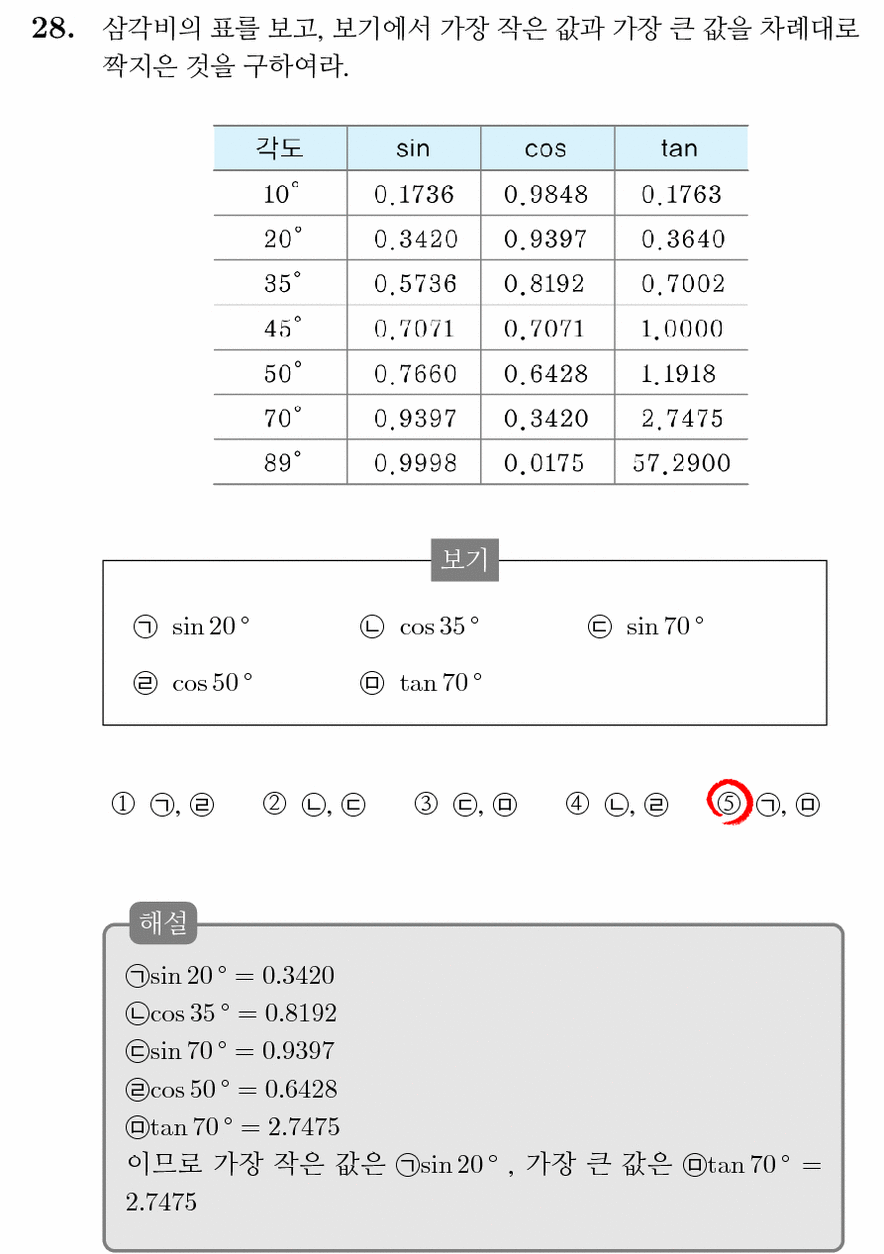 28. 삼각비의 표를 보고, 보기에서 가장 작은 값과 가장 큰 값을 차례대로 짝지은 것을 구하여라.

| 각도 | sin | cos | tan |
|---|---|---|---|
| 10° | 0.1736 | 0.9848 | 0.1763 |
| 20° | 0.3420 | 0.9397 | 0.3640 |
| 35° | 0.5736 | 0.8192 | 0.7002 |
| 45° | 0.7071 | 0.7071 | 1.0000 |
| 50° | 0.7660 | 0.6428 | 1.1918 |
| 70° | 0.9397 | 0.3420 | 2.7475 |
| 89° | 0.9998 | 0.0175 | 57.2900 |

보기

㉠ $\sin 20°$ ㉡ $\cos 35°$ ㉢ $\sin 70°$

㉣ $\cos 50°$ ㉤ $\tan 70°$

① ㉠, ㉣ ② ㉡, ㉢ ③ ㉢, ㉤ ④ ㉡, ㉣ ⑤ ㉠, ㉤

해설

㉠$\sin 20° = 0.3420$
㉡$\cos 35° = 0.8192$
㉢$\sin 70° = 0.9397$
㉣$\cos 50° = 0.6428$
㉤$\tan 70° = 2.7475$
이므로 가장 작은 값은 ㉠$\sin 20°$, 가장 큰 값은 ㉤$\tan 70° = 2.7475$